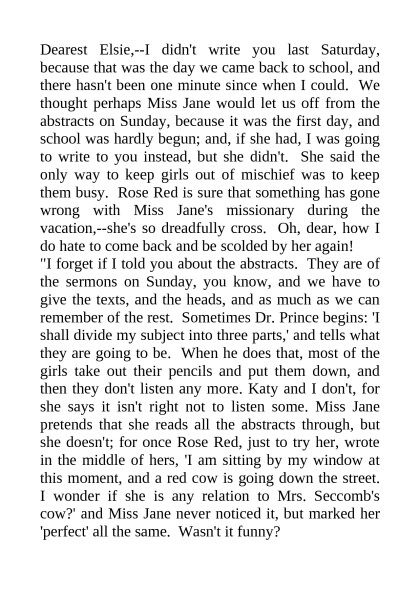 Dearest Elsie,--I didn't write you last Saturday, because that was the day we came back to school, and there hasn't been one minute since when I could. We thought perhaps Miss Jane would let us off from the abstracts on Sunday, because it was the first day, and school was hardly begun; and, if she had, I was going to write to you instead, but she didn't. She said the only way to keep girls out of mischief was to keep them busy. Rose Red is sure that something has gone wrong with Miss Jane's missionary during the vacation,--she's so dreadfully cross. Oh, dear, how I do hate to come back and be scolded by her again!

"I forget if I told you about the abstracts. They are of the sermons on Sunday, you know, and we have to give the texts, and the heads, and as much as we can remember of the rest. Sometimes Dr. Prince begins: 'I shall divide my subject into three parts,' and tells what they are going to be. When he does that, most of the girls take out their pencils and put them down, and then they don't listen any more. Katy and I don't, for she says it isn't right not to listen some. Miss Jane pretends that she reads all the abstracts through, but she doesn't; for once Rose Red, just to try her, wrote in the middle of hers, 'I am sitting by my window at this moment, and a red cow is going down the street. I wonder if she is any relation to Mrs. Seccomb's cow?' and Miss Jane never noticed it, but marked her 'perfect' all the same. Wasn't it funny?